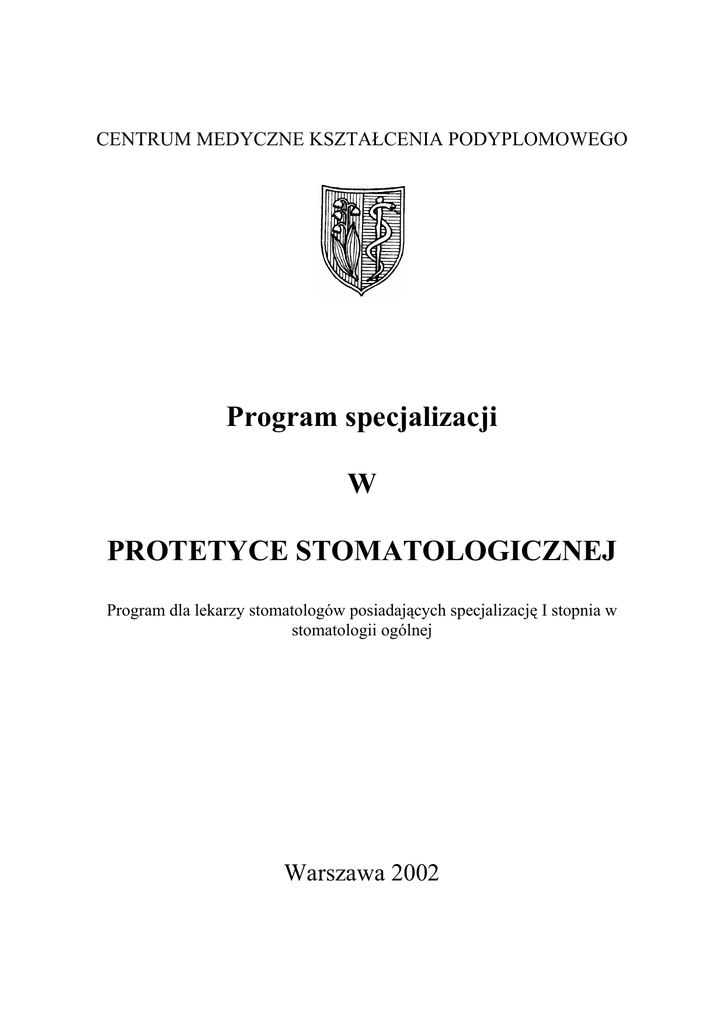 CENTRUM MEDYCZNE KSZTAŁCENIA PODYPLOMOWEGO

Program specjalizacji

W

PROTETYCE STOMATOLOGICZNEJ

Program dla lekarzy stomatologów posiadających specjalizację I stopnia w stomatologii ogólnej

Warszawa 2002